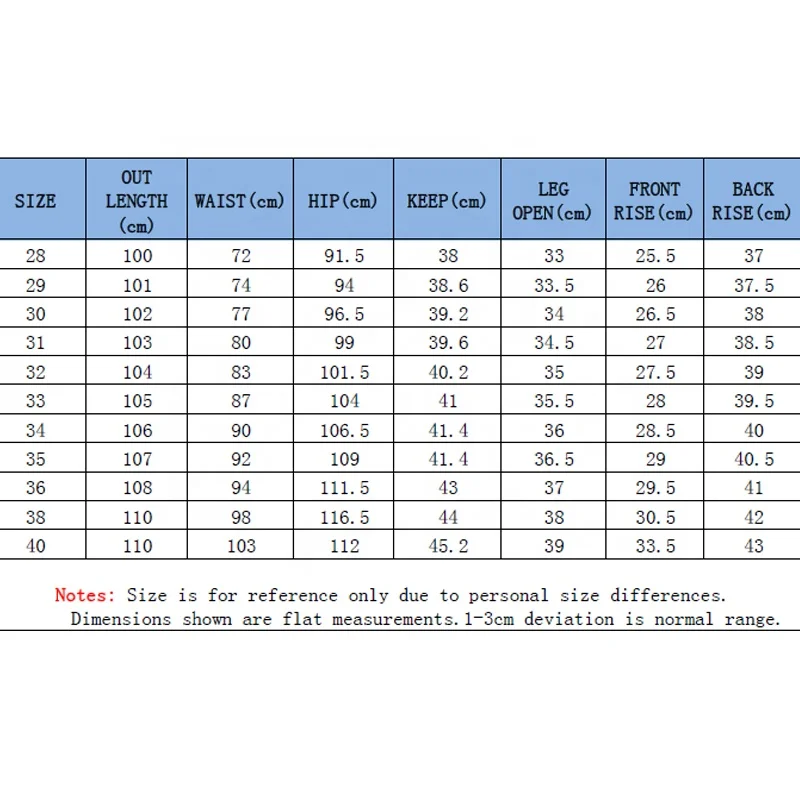 | SIZE | OUT LENGTH (cm) | WAIST(cm) | HIP(cm) | KEEP(cm) | LEG OPEN(cm) | FRONT RISE(cm) | BACK RISE(cm) |
|---|---|---|---|---|---|---|---|
| 28 | 100 | 72 | 91.5 | 38 | 33 | 25.5 | 37 |
| 29 | 101 | 74 | 94 | 38.6 | 33.5 | 26 | 37.5 |
| 30 | 102 | 77 | 96.5 | 39.2 | 34 | 26.5 | 38 |
| 31 | 103 | 80 | 99 | 39.6 | 34.5 | 27 | 38.5 |
| 32 | 104 | 83 | 101.5 | 40.2 | 35 | 27.5 | 39 |
| 33 | 105 | 87 | 104 | 41 | 35.5 | 28 | 39.5 |
| 34 | 106 | 90 | 106.5 | 41.4 | 36 | 28.5 | 40 |
| 35 | 107 | 92 | 109 | 41.4 | 36.5 | 29 | 40.5 |
| 36 | 108 | 94 | 111.5 | 43 | 37 | 29.5 | 41 |
| 38 | 110 | 98 | 116.5 | 44 | 38 | 30.5 | 42 |
| 40 | 110 | 103 | 112 | 45.2 | 39 | 33.5 | 43 |

Notes: Size is for reference only due to personal size differences.
Dimensions shown are flat measurements.1-3cm deviation is normal range.